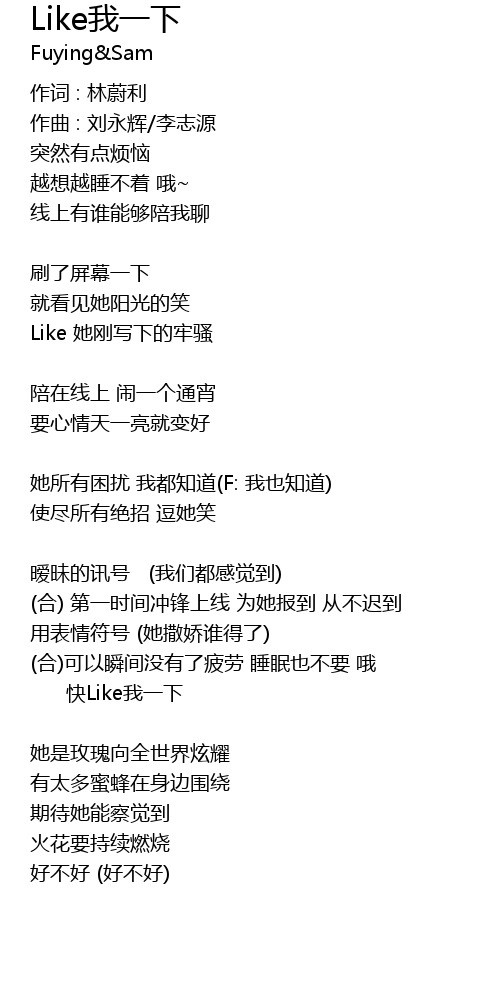 Like我一下
Fuying&Sam

作词 : 林蔚利
作曲 : 刘永辉/李志源
突然有点烦恼
越想越睡不着 哦~
线上有谁能够陪我聊

刷了屏幕一下
就看见她阳光的笑
Like 她刚写下的牢骚

陪在线上 闹一个通宵
要心情天一亮就变好

她所有困扰 我都知道(F: 我也知道)
使尽所有绝招 逗她笑

暧昧的讯号  (我们都感觉到)
(合) 第一时间冲锋上线 为她报到 从不迟到
用表情符号 (她撒娇谁得了)
(合)可以瞬间没有了疲劳 睡眠也不要 哦
快Like我一下

她是玫瑰向全世界炫耀
有太多蜜蜂在身边围绕
期待她能察觉到
火花要持续燃烧
好不好 (好不好)